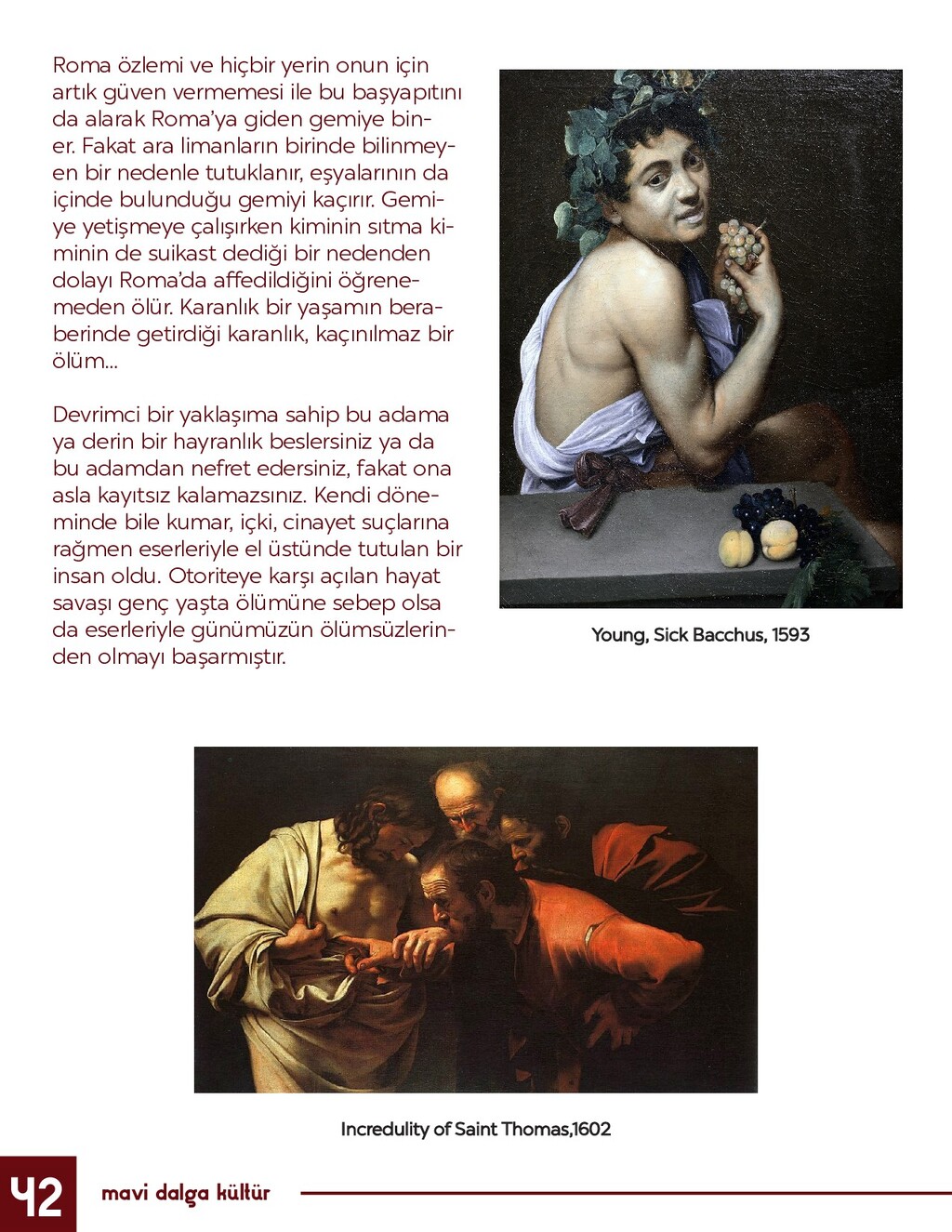 Roma özlemi ve hiçbir yerin onun için artık güven vermemesi ile bu başyapıtını da alarak Roma'ya giden gemiye biner. Fakat ara limanların birinde bilinmeyen bir nedenle tutuklanır, eşyalarının da içinde bulunduğu gemiyi kaçırır. Gemiye yetişmeye çalışırken kiminin sıtma kiminin de suikast dediği bir nedenden dolayı Roma'da affedildiğini öğrenemeden ölür. Karanlık bir yaşamın beraberinde getirdiği karanlık, kaçınılmaz bir ölüm...

Devrimci bir yaklaşıma sahip bu adama ya derin bir hayranlık beslersiniz ya da bu adamdan nefret edersiniz, fakat ona asla kayıtsız kalamazsınız. Kendi döneminde bile kumar, içki, cinayet suçlarına rağmen eserleriyle el üstünde tutulan bir insan oldu. Otoriteye karşı açılan hayat savaşı genç yaşta ölümüne sebep olsa da eserleriyle günümüzün ölümsüzlerinden olmayı başarmıştır.

Young, Sick Bacchus, 1593

Incredulity of Saint Thomas,1602

42 mavi dalga kültür